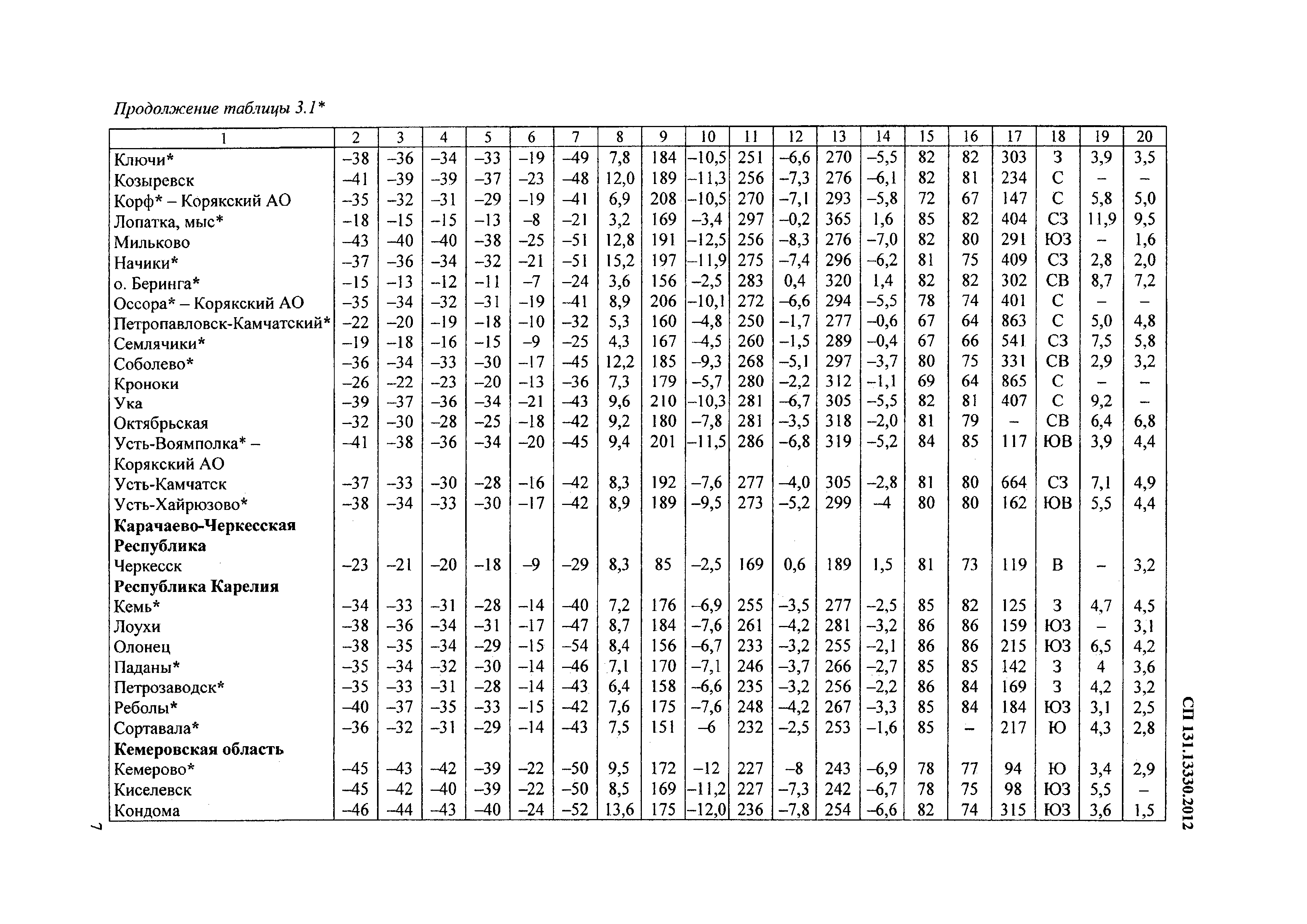 Продолжение таблицы 3.1*

| 1 | 2 | 3 | 4 | 5 | 6 | 7 | 8 | 9 | 10 | 11 | 12 | 13 | 14 | 15 | 16 | 17 | 18 | 19 | 20 |
|---|---|---|---|---|---|---|---|---|---|---|---|---|---|---|---|---|---|---|---|
| Ключи* | –38 | –36 | –34 | –33 | –19 | –49 | 7,8 | 184 | –10,5 | 251 | –6,6 | 270 | –5,5 | 82 | 82 | 303 | З | 3,9 | 3,5 |
| Козыревск | –41 | –39 | –39 | –37 | –23 | –48 | 12,0 | 189 | –11,3 | 256 | –7,3 | 276 | –6,1 | 82 | 81 | 234 | С | – | – |
| Корф* – Корякский АО | –35 | –32 | –31 | –29 | –19 | –41 | 6,9 | 208 | –10,5 | 270 | –7,1 | 293 | –5,8 | 72 | 67 | 147 | С | 5,8 | 5,0 |
| Лопатка, мыс* | –18 | –15 | –15 | –13 | –8 | –21 | 3,2 | 169 | –3,4 | 297 | –0,2 | 365 | 1,6 | 85 | 82 | 404 | СЗ | 11,9 | 9,5 |
| Мильково | –43 | –40 | –40 | –38 | –25 | –51 | 12,8 | 191 | –12,5 | 256 | –8,3 | 276 | –7,0 | 82 | 80 | 291 | ЮЗ | – | 1,6 |
| Начики* | –37 | –36 | –34 | –32 | –21 | –51 | 15,2 | 197 | –11,9 | 275 | –7,4 | 296 | –6,2 | 81 | 75 | 409 | СЗ | 2,8 | 2,0 |
| о. Беринга* | –15 | –13 | –12 | –11 | –7 | –24 | 3,6 | 156 | –2,5 | 283 | 0,4 | 320 | 1,4 | 82 | 82 | 302 | СВ | 8,7 | 7,2 |
| Оссора* – Корякский АО | –35 | –34 | –32 | –31 | –19 | –41 | 8,9 | 206 | –10,1 | 272 | –6,6 | 294 | –5,5 | 78 | 74 | 401 | С | – | – |
| Петропавловск-Камчатский* | –22 | –20 | –19 | –18 | –10 | –32 | 5,3 | 160 | –4,8 | 250 | –1,7 | 277 | –0,6 | 67 | 64 | 863 | С | 5,0 | 4,8 |
| Семлячики* | –19 | –18 | –16 | –15 | –9 | –25 | 4,3 | 167 | –4,5 | 260 | –1,5 | 289 | –0,4 | 67 | 66 | 541 | СЗ | 7,5 | 5,8 |
| Соболево* | –36 | –34 | –33 | –30 | –17 | –45 | 12,2 | 185 | –9,3 | 268 | –5,1 | 297 | –3,7 | 80 | 75 | 331 | СВ | 2,9 | 3,2 |
| Кроноки | –26 | –22 | –23 | –20 | –13 | –36 | 7,3 | 179 | –5,7 | 280 | –2,2 | 312 | –1,1 | 69 | 64 | 865 | С | – | – |
| Ука | –39 | –37 | –36 | –34 | –21 | –43 | 9,6 | 210 | –10,3 | 281 | –6,7 | 305 | –5,5 | 82 | 81 | 407 | С | 9,2 | – |
| Октябрьская | –32 | –30 | –28 | –25 | –18 | –42 | 9,2 | 180 | –7,8 | 281 | –3,5 | 318 | –2,0 | 81 | 79 | – | СВ | 6,4 | 6,8 |
| Усть-Воямполка* – Корякский АО | –41 | –38 | –36 | –34 | –20 | –45 | 9,4 | 201 | –11,5 | 286 | –6,8 | 319 | –5,2 | 84 | 85 | 117 | ЮВ | 3,9 | 4,4 |
| Усть-Камчатск | –37 | –33 | –30 | –28 | –16 | –42 | 8,3 | 192 | –7,6 | 277 | –4,0 | 305 | –2,8 | 81 | 80 | 664 | СЗ | 7,1 | 4,9 |
| Усть-Хайрюзово* | –38 | –34 | –33 | –30 | –17 | –42 | 8,9 | 189 | –9,5 | 273 | –5,2 | 299 | –4 | 80 | 80 | 162 | ЮВ | 5,5 | 4,4 |
| **Карачаево-Черкесская Республика** | | | | | | | | | | | | | | | | | | | |
| Черкесск | –23 | –21 | –20 | –18 | –9 | –29 | 8,3 | 85 | –2,5 | 169 | 0,6 | 189 | 1,5 | 81 | 73 | 119 | В | – | 3,2 |
| **Республика Карелия** | | | | | | | | | | | | | | | | | | | |
| Кемь* | –34 | –33 | –31 | –28 | –14 | –40 | 7,2 | 176 | –6,9 | 255 | –3,5 | 277 | –2,5 | 85 | 82 | 125 | З | 4,7 | 4,5 |
| Лоухи | –38 | –36 | –34 | –31 | –17 | –47 | 8,7 | 184 | –7,6 | 261 | –4,2 | 281 | –3,2 | 86 | 86 | 159 | ЮЗ | – | 3,1 |
| Олонец | –38 | –35 | –34 | –29 | –15 | –54 | 8,4 | 156 | –6,7 | 233 | –3,2 | 255 | –2,1 | 86 | 86 | 215 | ЮЗ | 6,5 | 4,2 |
| Паданы* | –35 | –34 | –32 | –30 | –14 | –46 | 7,1 | 170 | –7,1 | 246 | –3,7 | 266 | –2,7 | 85 | 85 | 142 | З | 4 | 3,6 |
| Петрозаводск* | –35 | –33 | –31 | –28 | –14 | –43 | 6,4 | 158 | –6,6 | 235 | –3,2 | 256 | –2,2 | 86 | 84 | 169 | З | 4,2 | 3,2 |
| Реболы* | –40 | –37 | –35 | –33 | –15 | –42 | 7,6 | 175 | –7,6 | 248 | –4,2 | 267 | –3,3 | 85 | 84 | 184 | ЮЗ | 3,1 | 2,5 |
| Сортавала* | –36 | –32 | –31 | –29 | –14 | –43 | 7,5 | 151 | –6 | 232 | –2,5 | 253 | –1,6 | 85 | – | 217 | Ю | 4,3 | 2,8 |
| **Кемеровская область** | | | | | | | | | | | | | | | | | | | |
| Кемерово* | –45 | –43 | –42 | –39 | –22 | –50 | 9,5 | 172 | –12 | 227 | –8 | 243 | –6,9 | 78 | 77 | 94 | Ю | 3,4 | 2,9 |
| Киселевск | –45 | –42 | –40 | –39 | –22 | –50 | 8,5 | 169 | –11,2 | 227 | –7,3 | 242 | –6,7 | 78 | 75 | 98 | ЮЗ | 5,5 | – |
| Кондома | –46 | –44 | –43 | –40 | –24 | –52 | 13,6 | 175 | –12,0 | 236 | –7,8 | 254 | –6,6 | 82 | 74 | 315 | ЮЗ | 3,6 | 1,5 |

СП 131.13330.2012

7